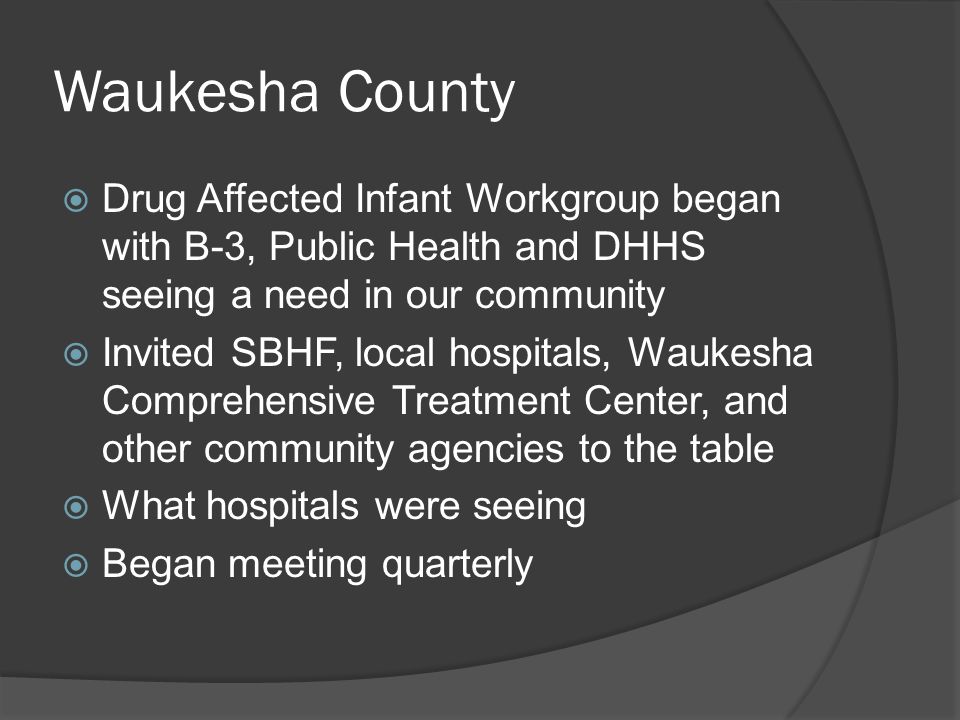 Waukesha County

Drug Affected Infant Workgroup began with B-3, Public Health and DHHS seeing a need in our community

Invited SBHF, local hospitals, Waukesha Comprehensive Treatment Center, and other community agencies to the table

What hospitals were seeing

Began meeting quarterly